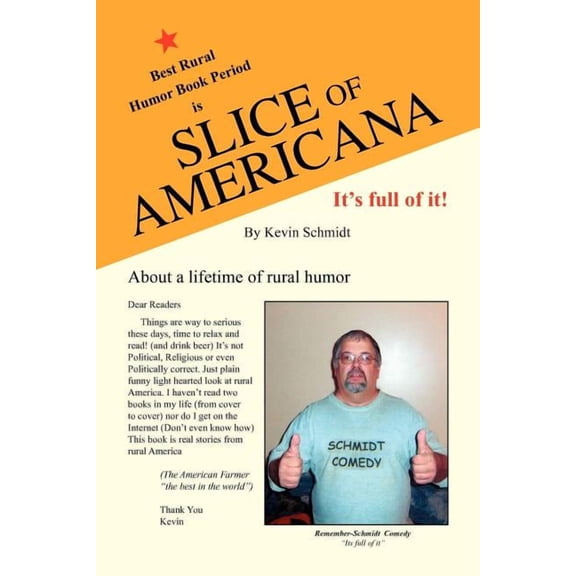 Best Rural Humor Book Period is

SLICE OF AMERICANA

It's full of it!

By Kevin Schmidt

About a lifetime of rural humor

Dear Readers

Things are way to serious these days, time to relax and read! (and drink beer) It's not Political, Religious or even Politically correct. Just plain funny light hearted look at rural America. I haven't read two books in my life (from cover to cover) nor do I get on the Internet (Don't even know how) This book is real stories from rural America

(The American Farmer "the best in the world")

Thank You
Kevin

SCHMIDT COMEDY

Remember-Schmidt Comedy
"Its full of it"